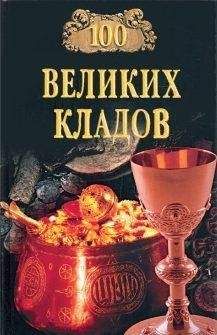 100
ВЕЛИКИХ
КЛАДОВ